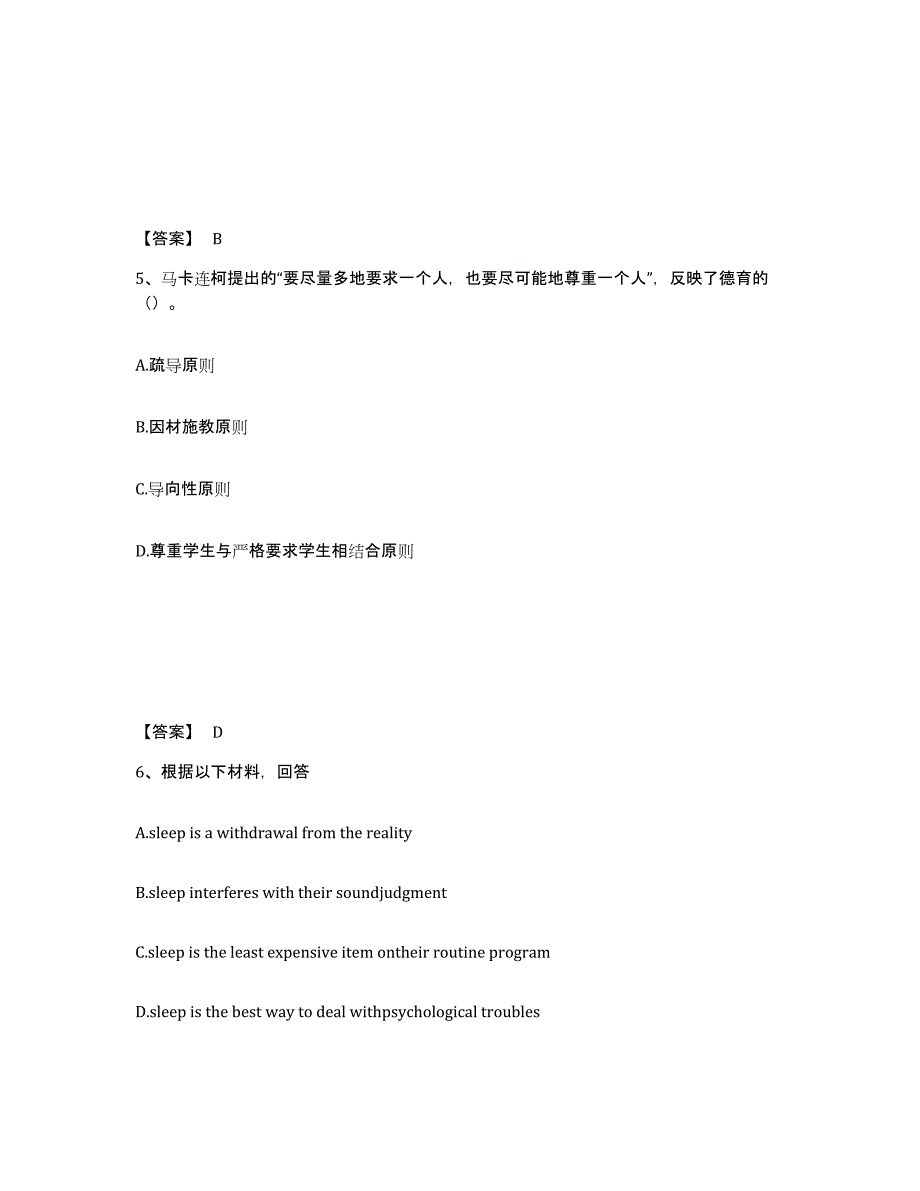 【答案】 B

5、马卡连柯提出的“要尽量多地要求一个人，也要尽可能地尊重一个人”，反映了德育的（）。

A.疏导原则

B.因材施教原则

C.导向性原则

D.尊重学生与严格要求学生相结合原则

【答案】 D

6、根据以下材料，回答

A.sleep is a withdrawal from the reality

B.sleep interferes with their soundjudgment

C.sleep is the least expensive item ontheir routine program

D.sleep is the best way to deal withpsychological troubles